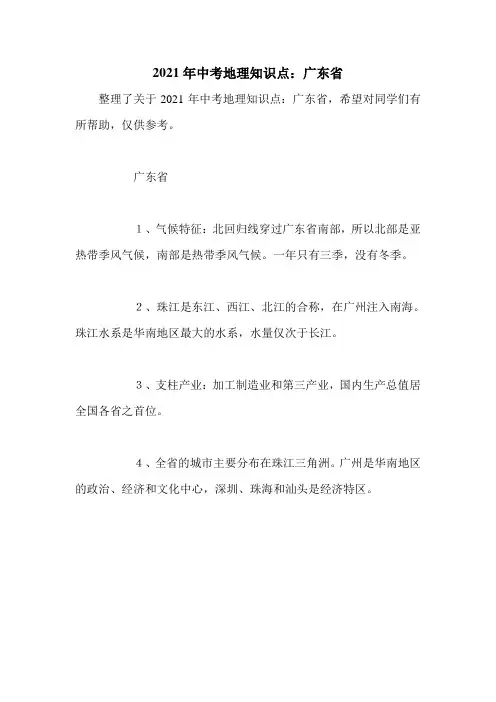 2021 年中考地理知识点：广东省

整理了关于 2021 年中考地理知识点：广东省，希望对同学们有所帮助，仅供参考。

广东省

1 、气候特征：北回归线穿过广东省南部，所以北部是亚热带季风气候，南部是热带季风气候。一年只有三季，没有冬季。

2 、珠江是东江、西江、北江的合称，在广州注入南海。珠江水系是华南地区最大的水系，水量仅次于长江。

3 、支柱产业：加工制造业和第三产业，国内生产总值居全国各省之首位。

4 、全省的城市主要分布在珠江三角洲。广州是华南地区的政治、经济和文化中心，深圳、珠海和汕头是经济特区。